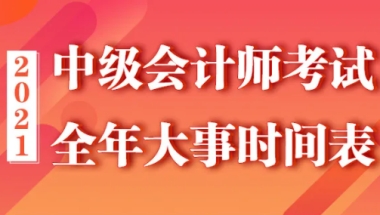 2021

中级会计师考试
全年大事时间表